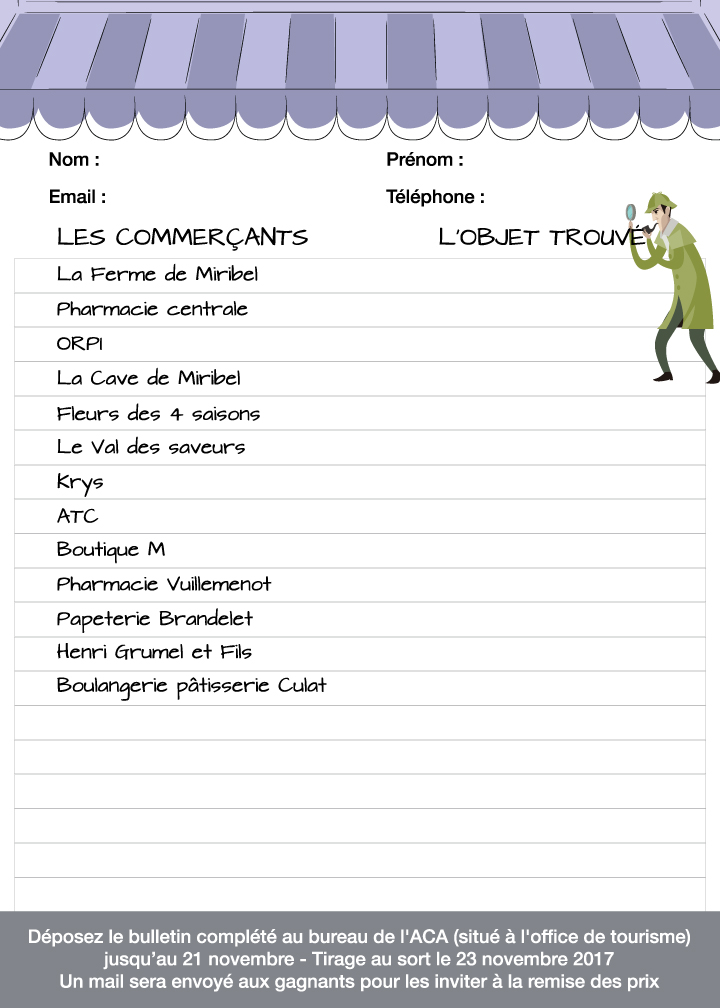 Nom :

Prénom :

Email :

Téléphone :

| LES COMMERÇANTS | L'OBJET TROUVÉ |
|---|---|
| La Ferme de Miribel | |
| Pharmacie centrale | |
| ORPI | |
| La Cave de Miribel | |
| Fleurs des 4 saisons | |
| Le Val des saveurs | |
| Krys | |
| ATC | |
| Boutique M | |
| Pharmacie Vuillemenot | |
| Papeterie Brandelet | |
| Henri Grumel et Fils | |
| Boulangerie pâtisserie Culat | |
| | |
| | |
| | |
| | |
| | |
| | |

Déposez le bulletin complété au bureau de l'ACA (situé à l'office de tourisme) jusqu'au 21 novembre - Tirage au sort le 23 novembre 2017
Un mail sera envoyé aux gagnants pour les inviter à la remise des prix